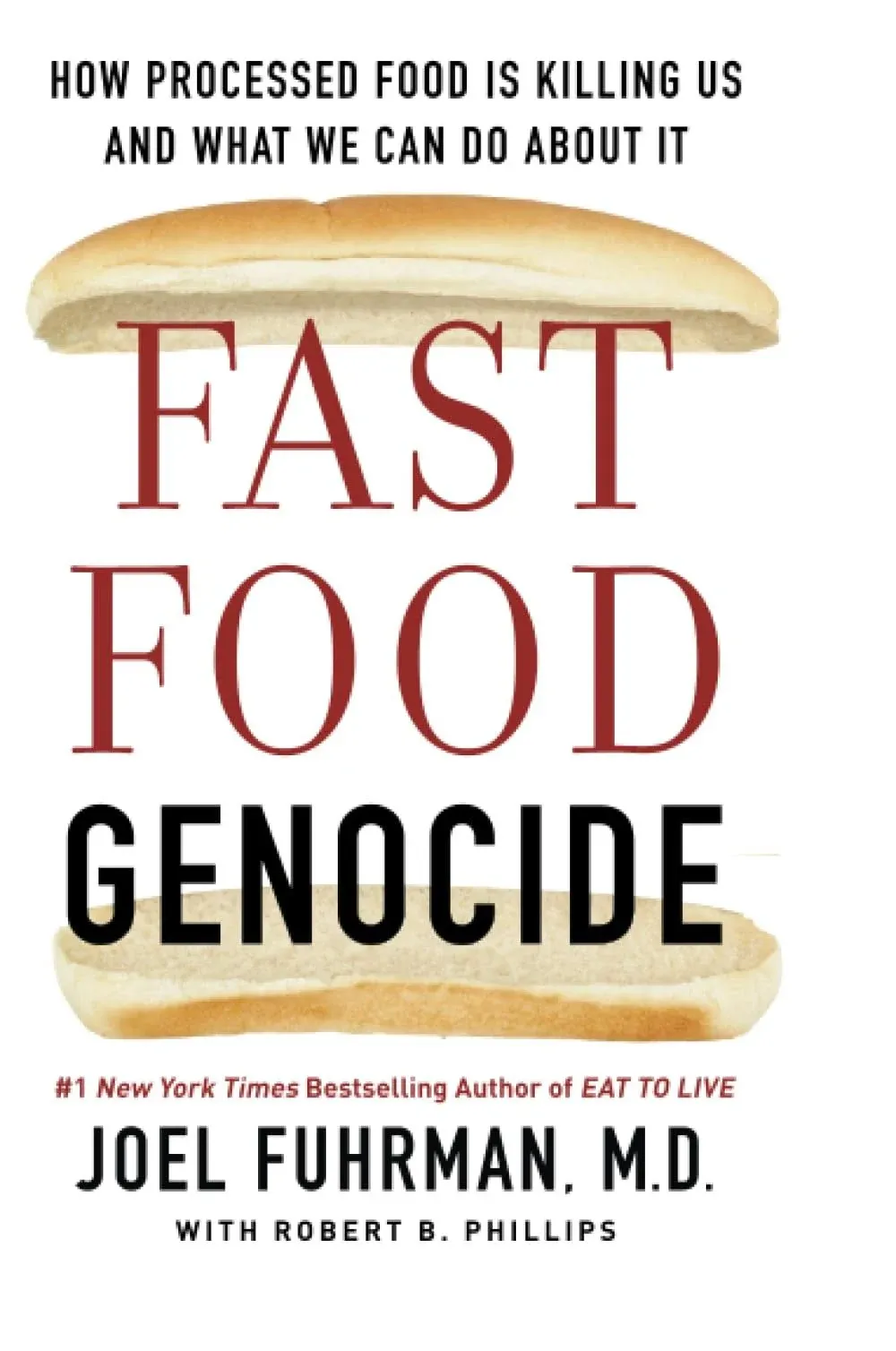 HOW PROCESSED FOOD IS KILLING US AND WHAT WE CAN DO ABOUT IT

FAST FOOD GENOCIDE

#1 New York Times Bestselling Author of EAT TO LIVE

JOEL FUHRMAN, M.D.

WITH ROBERT B. PHILLIPS